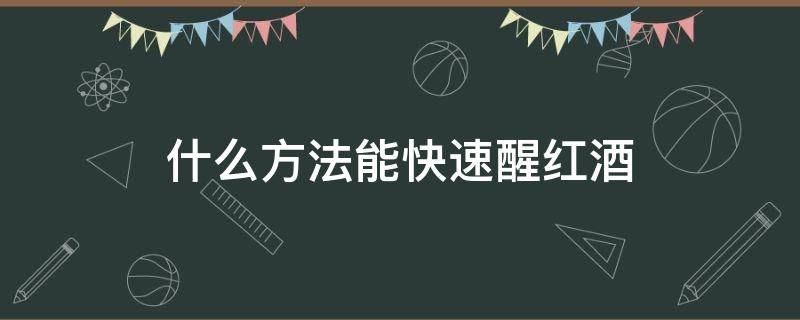 什么方法能快速醒红酒